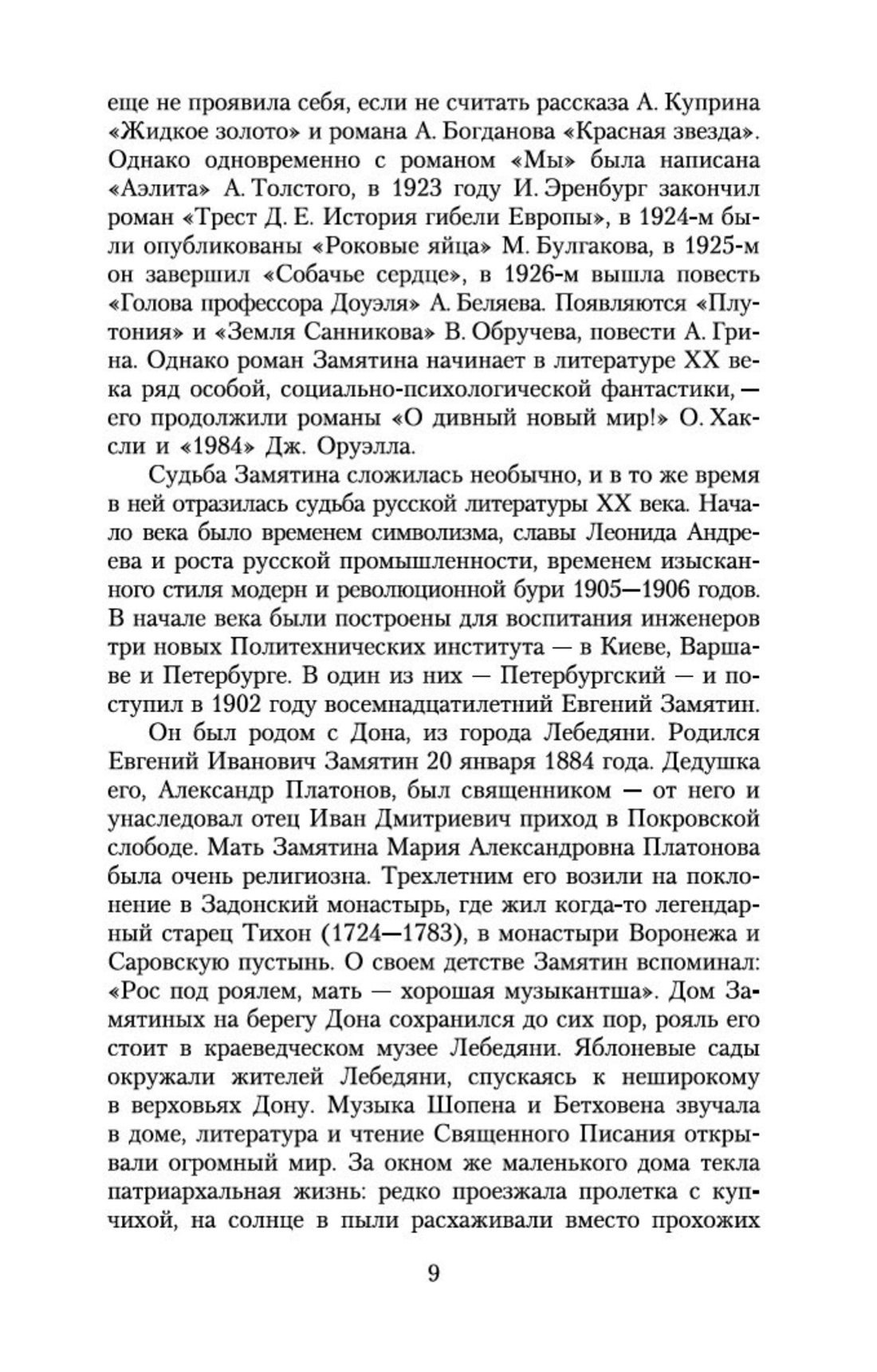 еще не проявила себя, если не считать рассказа А. Куприна «Жидкое золото» и романа А. Богданова «Красная звезда». Однако одновременно с романом «Мы» была написана «Аэлита» А. Толстого, в 1923 году И. Эренбург закончил роман «Трест Д. Е. История гибели Европы», в 1924-м были опубликованы «Роковые яйца» М. Булгакова, в 1925-м он завершил «Собачье сердце», в 1926-м вышла повесть «Голова профессора Доуэля» А. Беляева. Появляются «Плутония» и «Земля Санникова» В. Обручева, повести А. Грина. Однако роман Замятина начинает в литературе XX века ряд особой, социально-психологической фантастики, — его продолжили романы «О дивный новый мир!» О. Хаксли и «1984» Дж. Оруэлла.

Судьба Замятина сложилась необычно, и в то же время в ней отразилась судьба русской литературы XX века. Начало века было временем символизма, славы Леонида Андреева и роста русской промышленности, временем изысканного стиля модерн и революционной бури 1905—1906 годов. В начале века были построены для воспитания инженеров три новых Политехнических института — в Киеве, Варшаве и Петербурге. В один из них — Петербургский — и поступил в 1902 году восемнадцатилетний Евгений Замятин.

Он был родом с Дона, из города Лебедяни. Родился Евгений Иванович Замятин 20 января 1884 года. Дедушка его, Александр Платонов, был священником — от него и унаследовал отец Иван Дмитриевич приход в Покровской слободе. Мать Замятина Мария Александровна Платонова была очень религиозна. Трехлетним его возили на поклонение в Задонский монастырь, где жил когда-то легендарный старец Тихон (1724—1783), в монастыри Воронежа и Саровскую пустынь. О своем детстве Замятин вспоминал: «Рос под роялем, мать — хорошая музыкантша». Дом Замятиных на берегу Дона сохранился до сих пор, рояль его стоит в краеведческом музее Лебедяни. Яблоневые сады окружали жителей Лебедяни, спускаясь к неширокому в верховьях Дону. Музыка Шопена и Бетховена звучала в доме, литература и чтение Священного Писания открывали огромный мир. За окном же маленького дома текла патриархальная жизнь: редко проезжала пролетка с купчихой, на солнце в пыли расхаживали вместо прохожих

9